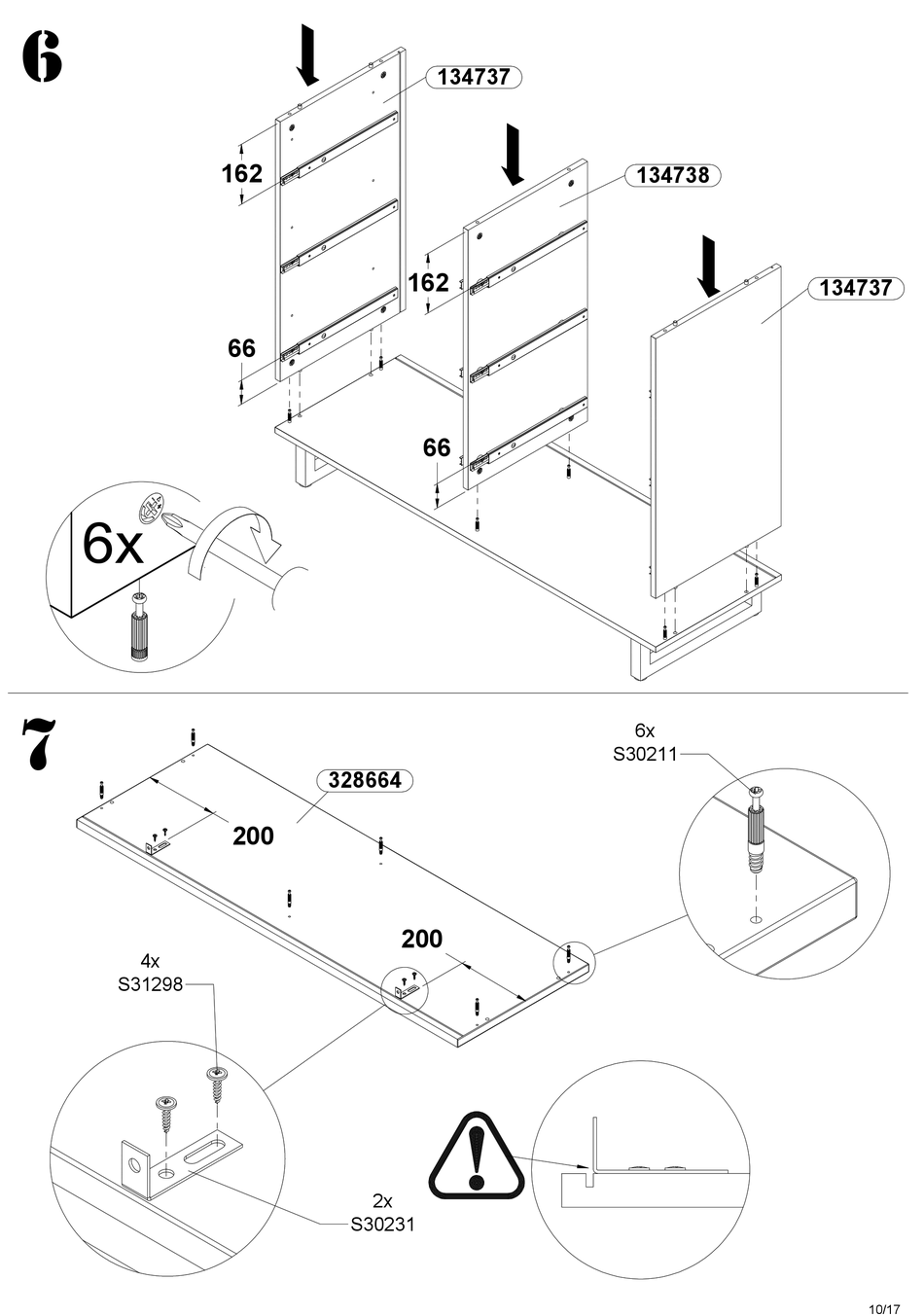 6

134737

162

134738

162

134737

66

66

6x

7

6x
S30211

328664

200

200

4x
S31298

2x
S30231

10/17